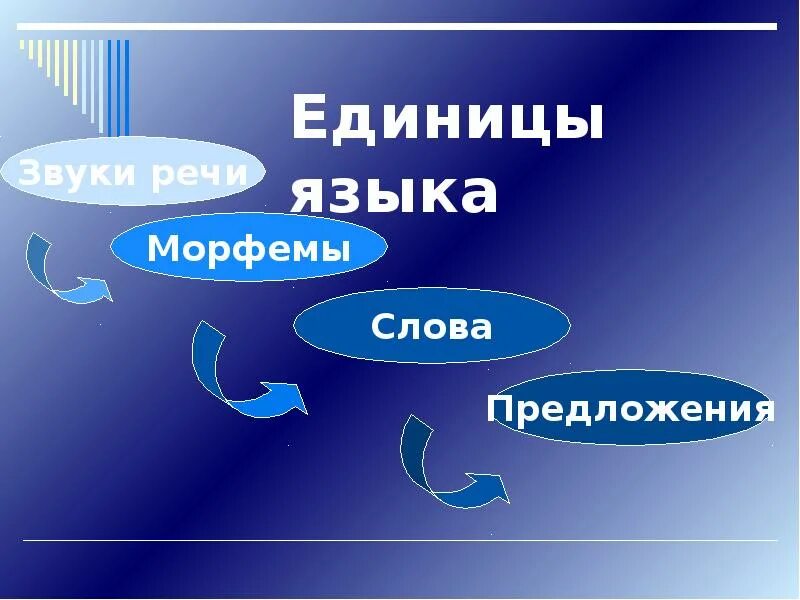 Единицы языка

Звуки речи

Морфемы

Слова

Предложения